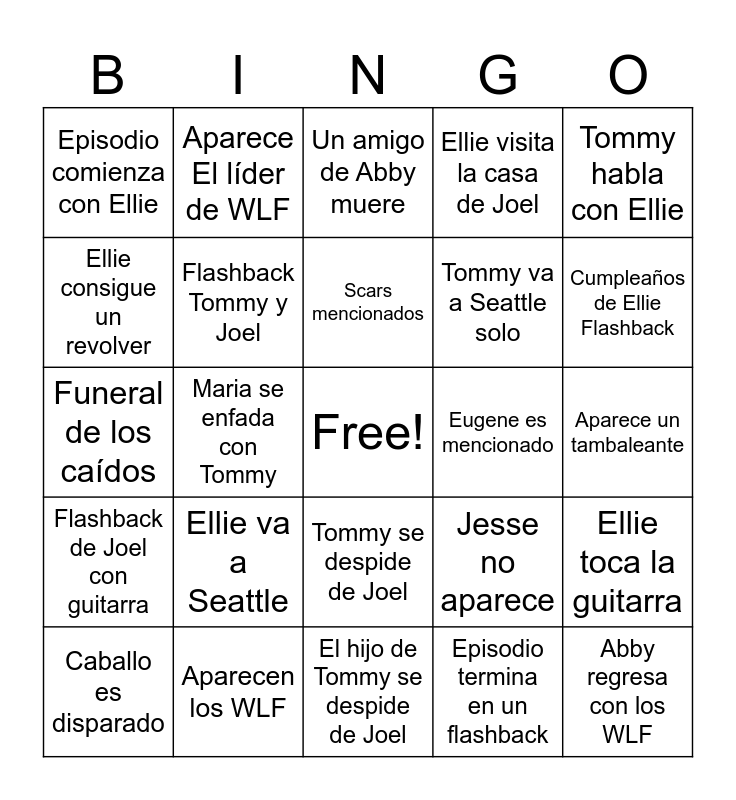 | B | I | N | G | O |
|---|---|---|---|---|
| Episodio comienza con Ellie | Aparece El líder de WLF | Un amigo de Abby muere | Ellie visita la casa de Joel | Tommy habla con Ellie |
| Ellie consigue un revolver | Flashback Tommy y Joel | Scars mencionados | Tommy va a Seattle solo | Cumpleaños de Ellie Flashback |
| Funeral de los caídos | Maria se enfada con Tommy | Free! | Eugene es mencionado | Aparece un tambaleante |
| Flashback de Joel con guitarra | Ellie va a Seattle | Tommy se despide de Joel | Jesse no aparece | Ellie toca la guitarra |
| Caballo es disparado | Aparecen los WLF | El hijo de Tommy se despide de Joel | Episodio termina en un flashback | Abby regresa con los WLF |